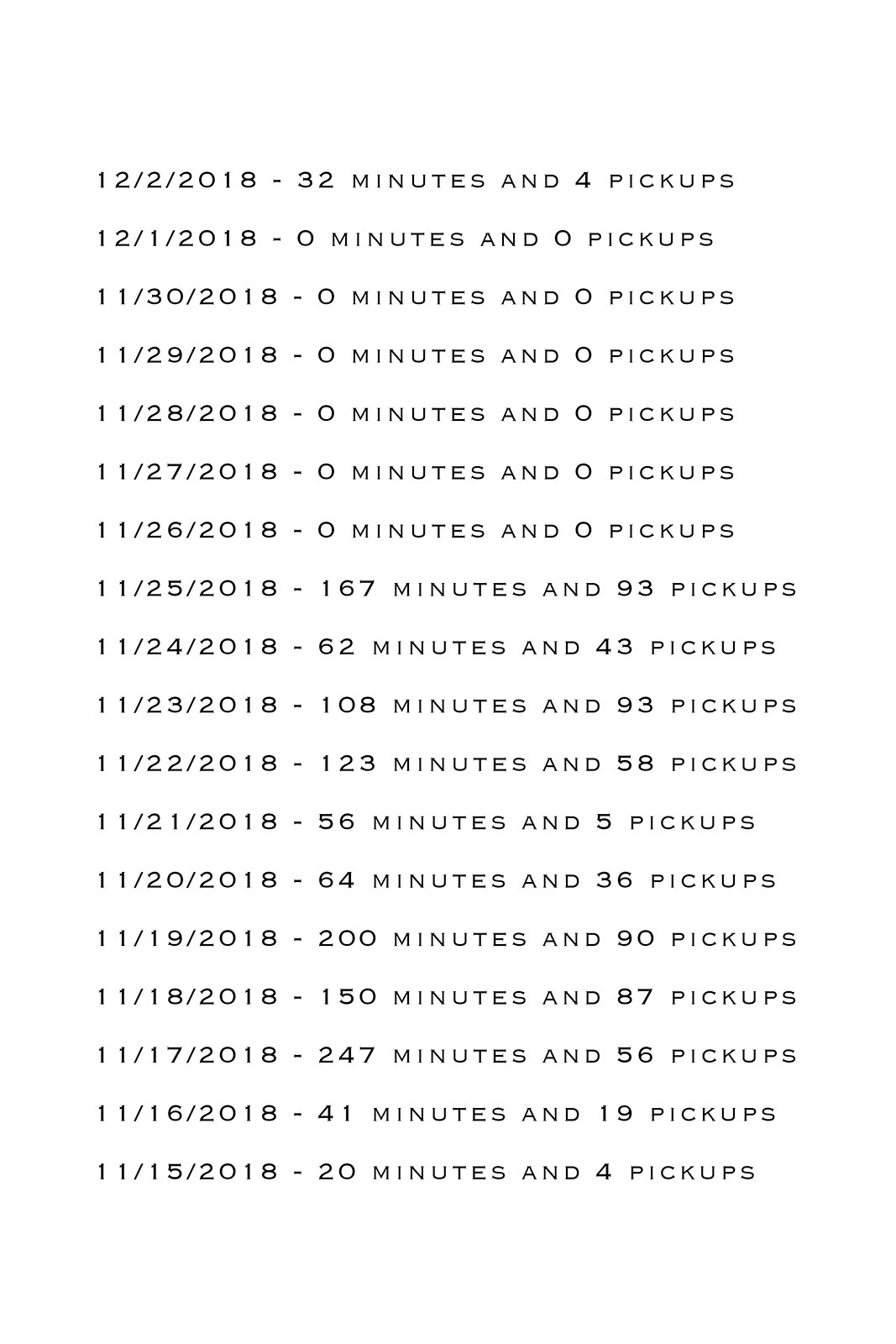 12/2/2018 - 32 minutes and 4 pickups

12/1/2018 - 0 minutes and 0 pickups

11/30/2018 - 0 minutes and 0 pickups

11/29/2018 - 0 minutes and 0 pickups

11/28/2018 - 0 minutes and 0 pickups

11/27/2018 - 0 minutes and 0 pickups

11/26/2018 - 0 minutes and 0 pickups

11/25/2018 - 167 minutes and 93 pickups

11/24/2018 - 62 minutes and 43 pickups

11/23/2018 - 108 minutes and 93 pickups

11/22/2018 - 123 minutes and 58 pickups

11/21/2018 - 56 minutes and 5 pickups

11/20/2018 - 64 minutes and 36 pickups

11/19/2018 - 200 minutes and 90 pickups

11/18/2018 - 150 minutes and 87 pickups

11/17/2018 - 247 minutes and 56 pickups

11/16/2018 - 41 minutes and 19 pickups

11/15/2018 - 20 minutes and 4 pickups